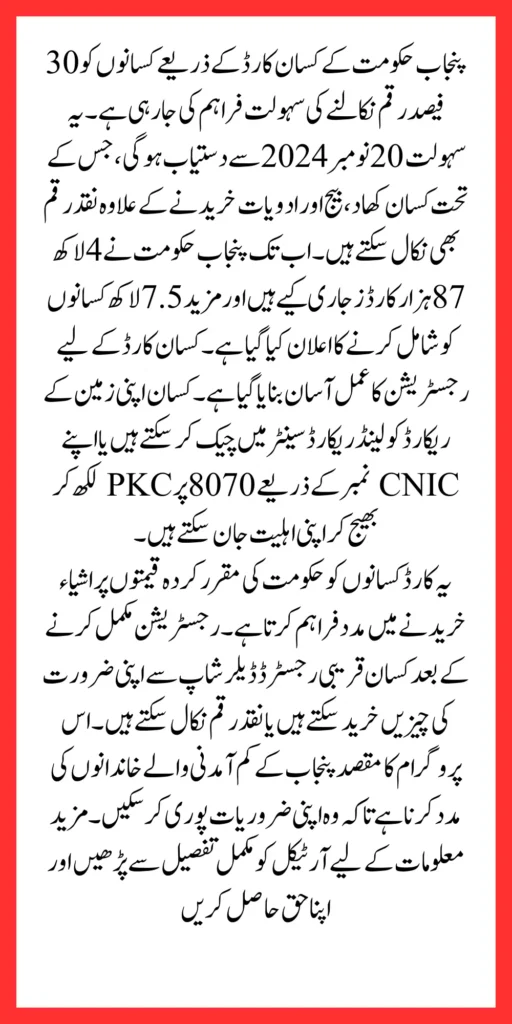 پنجاب حکومت کے کسان کارڈ کے ذریعے کسانوں کو 30 فیصد رقم نکالنے کی سہولت فراہم کی جا رہی ہے۔ یہ سہولت 20 نومبر 2024 سے دستیاب ہوگی، جس کے تحت کسان کھاد، بیج اور ادویات خریدنے کے علاوہ نقد رقم بھی نکال سکتے ہیں۔ اب تک پنجاب حکومت نے 4 لاکھ 87 ہزار کارڈز جاری کیے ہیں اور مزید 7.5 لاکھ کسانوں کو شامل کرنے کا اعلان کیا گیا ہے۔ کسان کارڈ کے لیے رجسٹریشن کا عمل آسان بنایا گیا ہے۔ کسان اپنی زمین کے ریکارڈ کو لینڈ ریکارڈ سینٹر میں چیک کر سکتے ہیں یا اپنے CNIC نمبر کے ذریعے 8070 پر PKC لکھ کر بھیج کر اپنی اہلیت جان سکتے ہیں۔
یہ کارڈ کسانوں کو حکومت کی مقرر کردہ قیمتوں پر اشیاء خریدنے میں مدد فراہم کرتا ہے۔ رجسٹریشن مکمل کرنے کے بعد کسان قریبی رجسٹرڈ ڈیلر شاپ سے اپنی ضرورت کی چیزیں خرید سکتے ہیں یا نقد رقم نکال سکتے ہیں۔ اس پروگرام کا مقصد پنجاب کے کم آمدنی والے خاندانوں کی مدد کرنا ہے تاکہ وہ اپنی ضروریات پوری کر سکیں۔ مزید معلومات کے لیے آرٹیکل کو مکمل تفصیل سے پڑھیں اور اپنا حق حاصل کریں